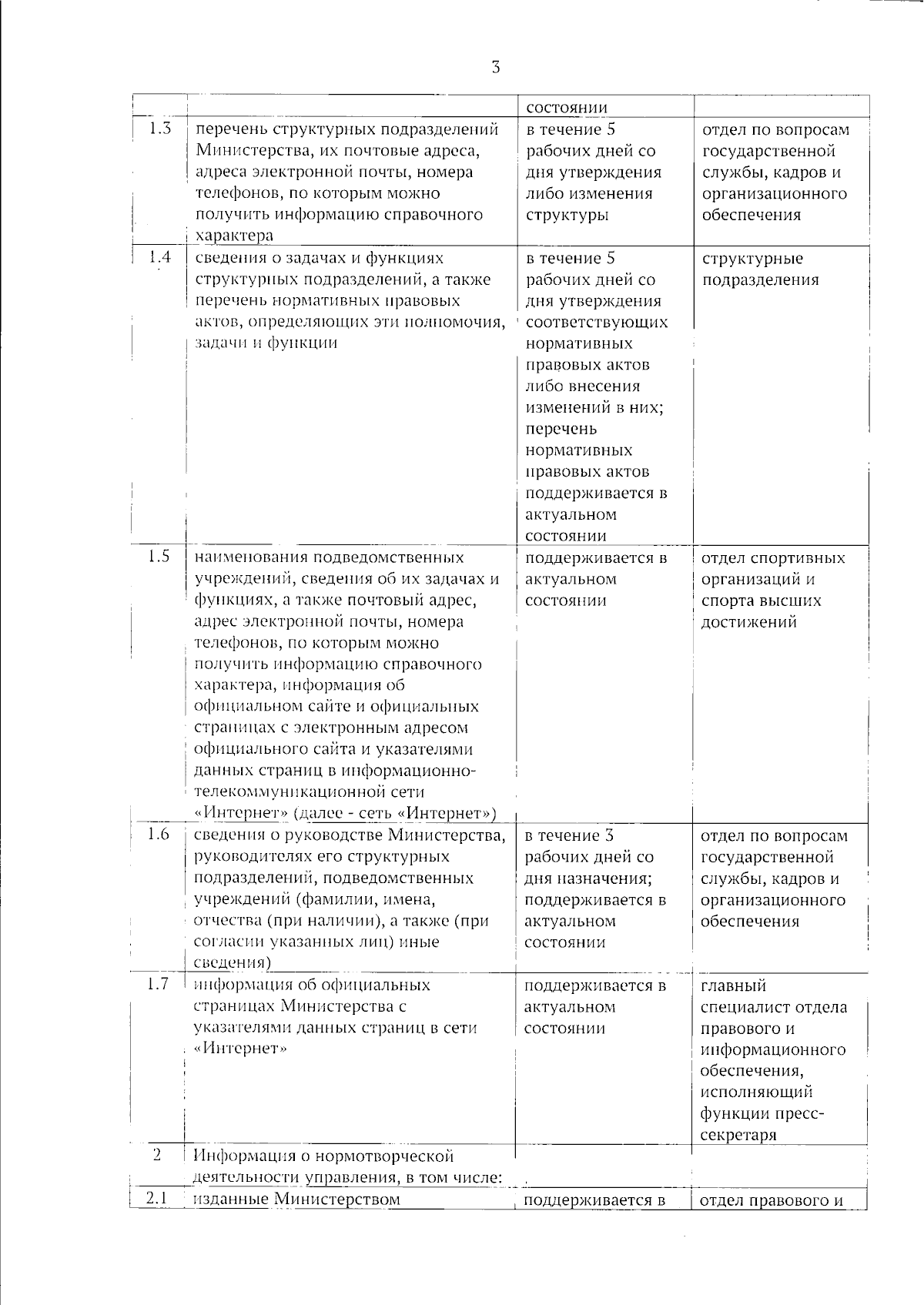 3

|  |  | состоянии |  |
|---|---|---|---|
| 1.3 | перечень структурных подразделений Министерства, их почтовые адреса, адреса электронной почты, номера телефонов, по которым можно получить информацию справочного характера | в течение 5 рабочих дней со дня утверждения либо изменения структуры | отдел по вопросам государственной службы, кадров и организационного обеспечения |
| 1.4 | сведения о задачах и функциях структурных подразделений, а также перечень нормативных правовых актов, определяющих эти полномочия, задачи и функции | в течение 5 рабочих дней со дня утверждения соответствующих нормативных правовых актов либо внесения изменений в них; перечень нормативных правовых актов поддерживается в актуальном состоянии | структурные подразделения |
| 1.5 | наименования подведомственных учреждений, сведения об их задачах и функциях, а также почтовый адрес, адрес электронной почты, номера телефонов, по которым можно получить информацию справочного характера, информация об официальном сайте и официальных страницах с электронным адресом официального сайта и указателями данных страниц в информационно-телекоммуникационной сети «Интернет» (далее - сеть «Интернет») | поддерживается в актуальном состоянии | отдел спортивных организаций и спорта высших достижений |
| 1.6 | сведения о руководстве Министерства, руководителях его структурных подразделений, подведомственных учреждений (фамилии, имена, отчества (при наличии), а также (при согласии указанных лиц) иные сведения) | в течение 3 рабочих дней со дня назначения; поддерживается в актуальном состоянии | отдел по вопросам государственной службы, кадров и организационного обеспечения |
| 1.7 | информация об официальных страницах Министерства с указателями данных страниц в сети «Интернет» | поддерживается в актуальном состоянии | главный специалист отдела правового и информационного обеспечения, исполняющий функции пресс-секретаря |
| 2 | Информация о нормотворческой деятельности управления, в том числе: |  |  |
| 2.1 | изданные Министерством | поддерживается в | отдел правового и |